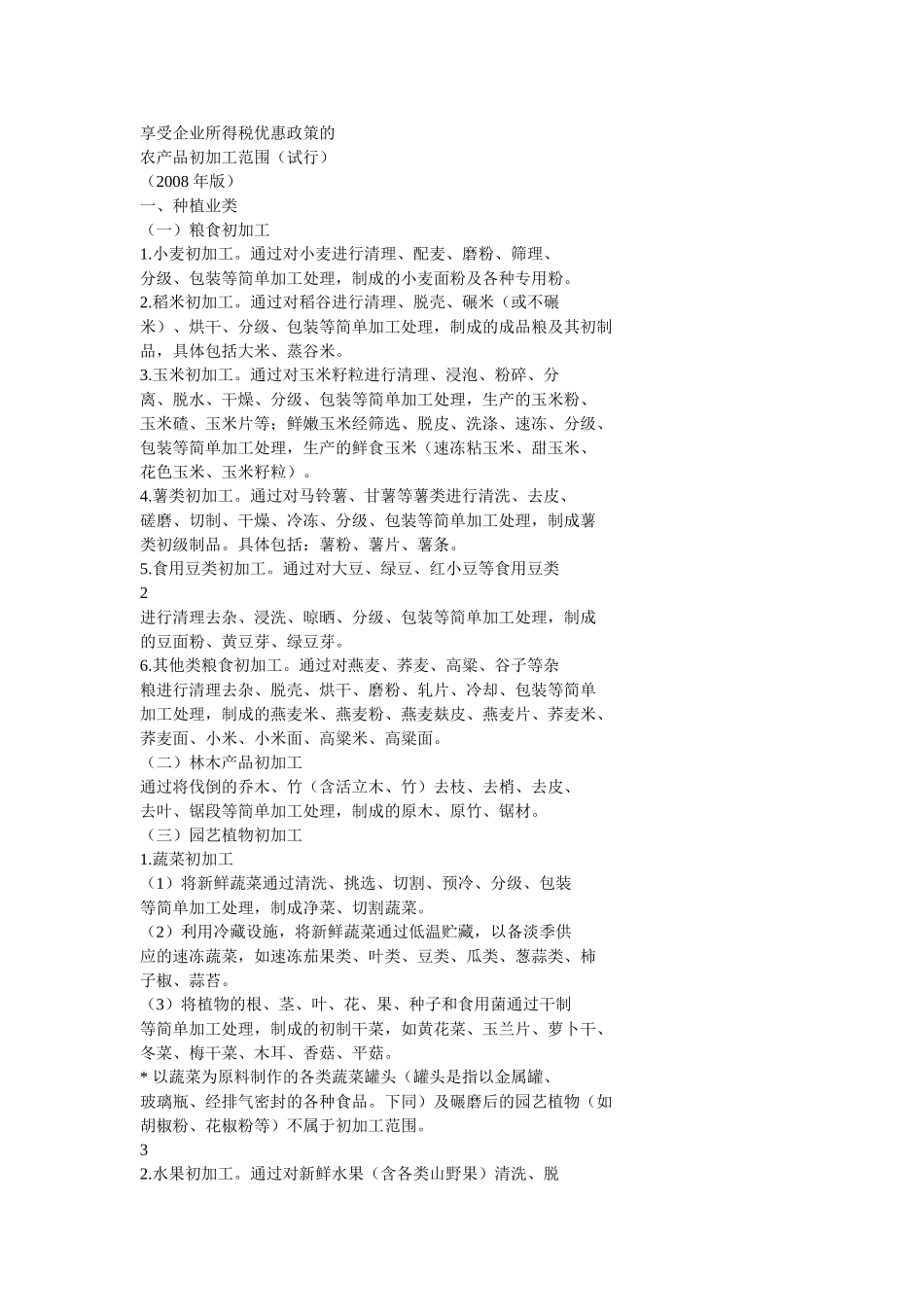 享受企业所得税优惠政策的
农产品初加工范围（试行）
（2008 年版）
一、种植业类
（一）粮食初加工
1.小麦初加工。通过对小麦进行清理、配麦、磨粉、筛理、分级、包装等简单加工处理，制成的小麦面粉及各种专用粉。
2.稻米初加工。通过对稻谷进行清理、脱壳、碾米（或不碾米）、烘干、分级、包装等简单加工处理，制成的成品粮及其初制品，具体包括大米、蒸谷米。
3.玉米初加工。通过对玉米籽粒进行清理、浸泡、粉碎、分离、脱水、干燥、分级、包装等简单加工处理，生产的玉米粉、玉米碴、玉米片等；鲜嫩玉米经筛选、脱皮、洗涤、速冻、分级、包装等简单加工处理，生产的鲜食玉米（速冻粘玉米、甜玉米、花色玉米、玉米籽粒）。
4.薯类初加工。通过对马铃薯、甘薯等薯类进行清洗、去皮、磋磨、切制、干燥、冷冻、分级、包装等简单加工处理，制成薯类初级制品。具体包括：薯粉、薯片、薯条。
5.食用豆类初加工。通过对大豆、绿豆、红小豆等食用豆类
2
进行清理去杂、浸洗、晾晒、分级、包装等简单加工处理，制成的豆面粉、黄豆芽、绿豆芽。
6.其他类粮食初加工。通过对燕麦、荞麦、高粱、谷子等杂粮进行清理去杂、脱壳、烘干、磨粉、轧片、冷却、包装等简单加工处理，制成的燕麦米、燕麦粉、燕麦麸皮、燕麦片、荞麦米、荞麦面、小米、小米面、高粱米、高粱面。
（二）林木产品初加工
通过将伐倒的乔木、竹（含活立木、竹）去枝、去梢、去皮、去叶、锯段等简单加工处理，制成的原木、原竹、锯材。
（三）园艺植物初加工
1.蔬菜初加工
（1）将新鲜蔬菜通过清洗、挑选、切割、预冷、分级、包装等简单加工处理，制成净菜、切割蔬菜。
（2）利用冷藏设施，将新鲜蔬菜通过低温贮藏，以备淡季供应的速冻蔬菜，如速冻茄果类、叶类、豆类、瓜类、葱蒜类、柿子椒、蒜苔。
（3）将植物的根、茎、叶、花、果、种子和食用菌通过干制等简单加工处理，制成的初制干菜，如黄花菜、玉兰片、萝卜干、冬菜、梅干菜、木耳、香菇、平菇。
* 以蔬菜为原料制作的各类蔬菜罐头（罐头是指以金属罐、玻璃瓶、经排气密封的各种食品。下同）及碾磨后的园艺植物（如胡椒粉、花椒粉等）不属于初加工范围。
3
2.水果初加工。通过对新鲜水果（含各类山野果）清洗、脱